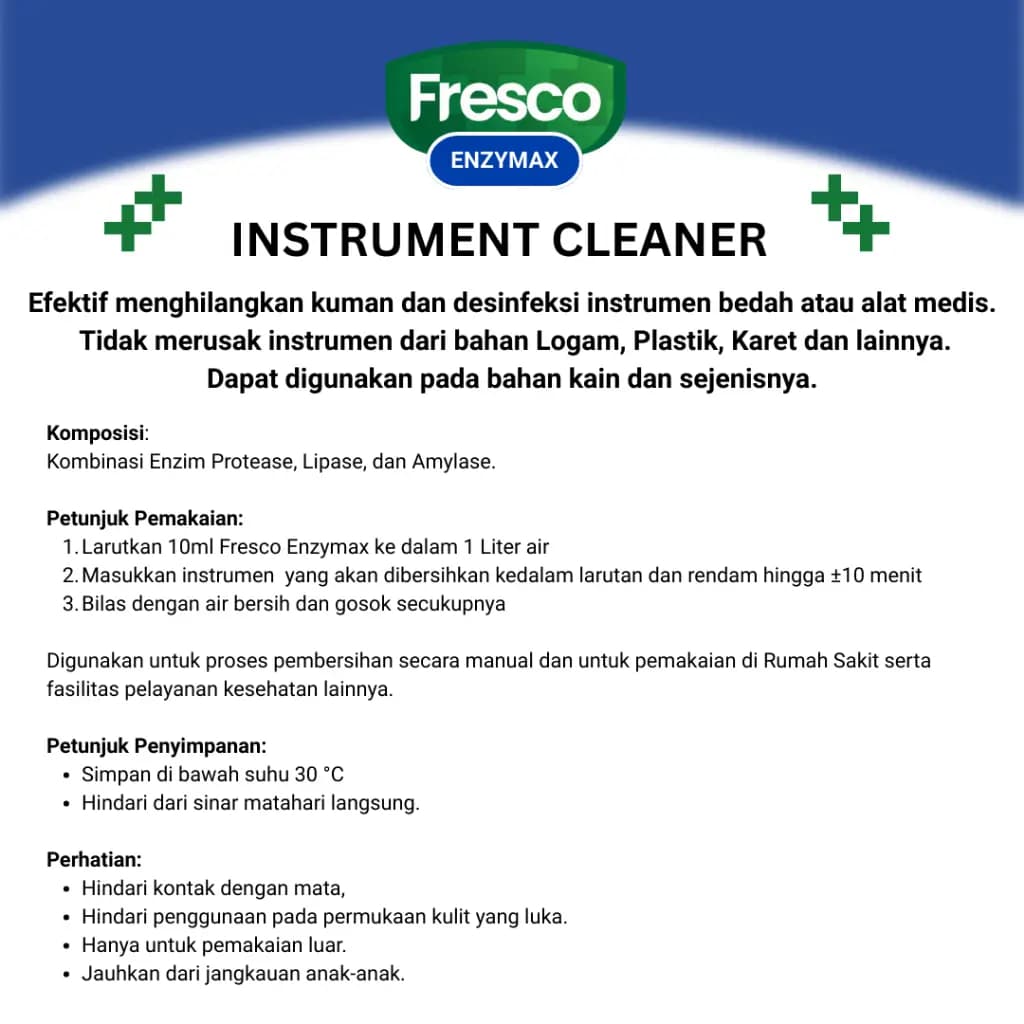 Fresco
ENZYMAX

INSTRUMENT CLEANER

Efektif menghilangkan kuman dan desinfeksi instrumen bedah atau alat medis. Tidak merusak instrumen dari bahan Logam, Plastik, Karet dan lainnya. Dapat digunakan pada bahan kain dan sejenisnya.

Komposisi:
Kombinasi Enzim Protease, Lipase, dan Amylase.

Petunjuk Pemakaian:
1. Larutkan 10ml Fresco Enzymax ke dalam 1 Liter air
2. Masukkan instrumen yang akan dibersihkan kedalam larutan dan rendam hingga ±10 menit
3. Bilas dengan air bersih dan gosok secukupnya

Digunakan untuk proses pembersihan secara manual dan untuk pemakaian di Rumah Sakit serta fasilitas pelayanan kesehatan lainnya.

Petunjuk Penyimpanan:
• Simpan di bawah suhu 30 °C
• Hindari dari sinar matahari langsung.

Perhatian:
• Hindari kontak dengan mata,
• Hindari penggunaan pada permukaan kulit yang luka.
• Hanya untuk pemakaian luar.
• Jauhkan dari jangkauan anak-anak.